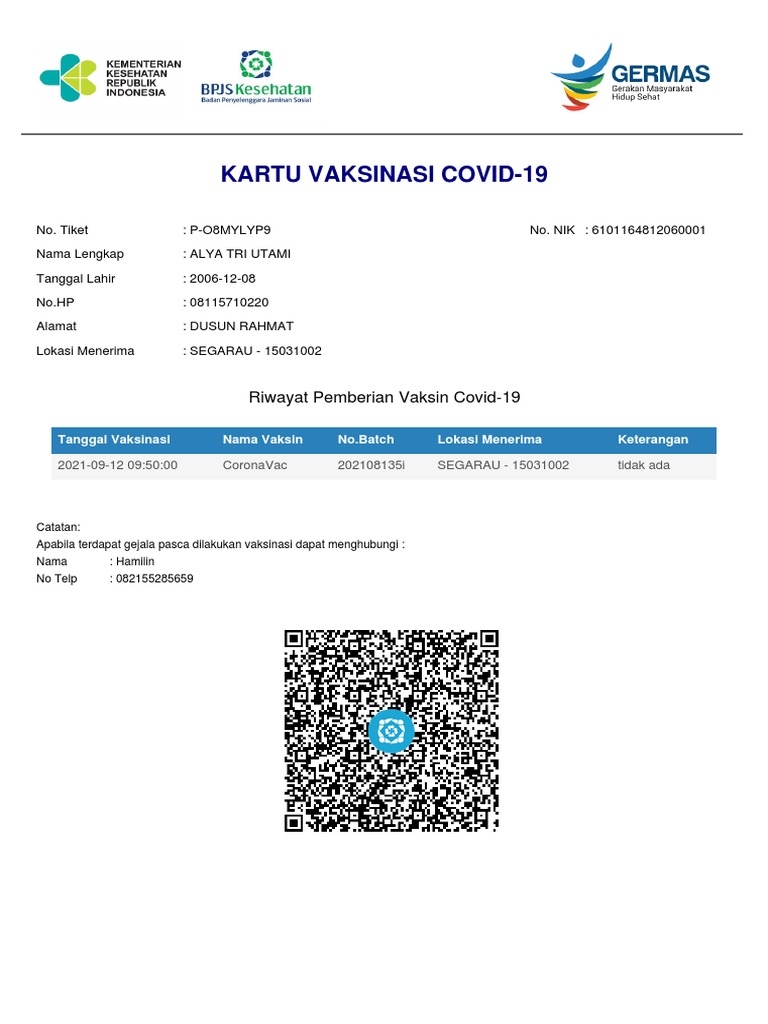 KEMENTERIAN KESEHATAN REPUBLIK INDONESIA

BPJS Kesehatan
Badan Penyelenggara Jaminan Sosial

GERMAS
Gerakan Masyarakat Hidup Sehat

KARTU VAKSINASI COVID-19

No. Tiket : P-O8MYLYP9
No. NIK : 6101164812060001
Nama Lengkap : ALYA TRI UTAMI
Tanggal Lahir : 2006-12-08
No.HP : 08115710220
Alamat : DUSUN RAHMAT
Lokasi Menerima : SEGARAU - 15031002

Riwayat Pemberian Vaksin Covid-19

| Tanggal Vaksinasi | Nama Vaksin | No.Batch | Lokasi Menerima | Keterangan |
|---|---|---|---|---|
| 2021-09-12 09:50:00 | CoronaVac | 202108135i | SEGARAU - 15031002 | tidak ada |

Catatan:
Apabila terdapat gejala pasca dilakukan vaksinasi dapat menghubungi :
Nama : Hamilin
No Telp : 082155285659